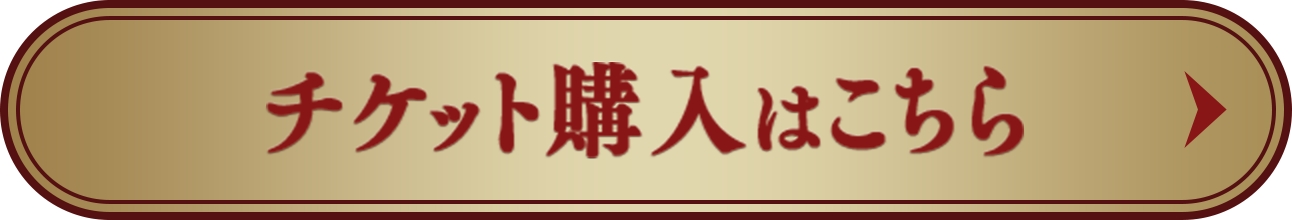 チケット購入はこちら